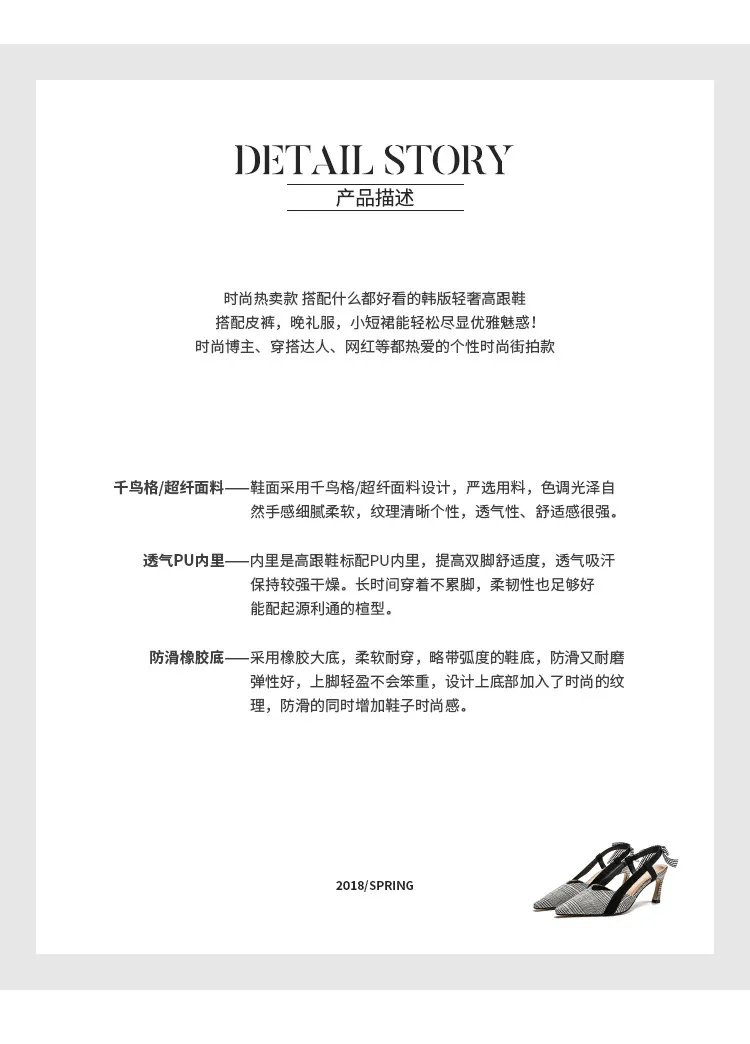 DETAIL STORY
产品描述

时尚热卖款 搭配什么都好看的韩版轻奢高跟鞋
搭配皮裤，晚礼服，小短裙能轻松尽显优雅魅惑！
时尚博主、穿搭达人、网红等都热爱的个性时尚街拍款

千鸟格/超纤面料——鞋面采用千鸟格/超纤面料设计，严选用料，色调光泽自然手感细腻柔软，纹理清晰个性，透气性、舒适感很强。

透气PU内里——内里是高跟鞋标配PU内里，提高双脚舒适度，透气吸汗保持较强干燥。长时间穿着不累脚，柔韧性也足够好能配起源利通的楦型。

防滑橡胶底——采用橡胶大底，柔软耐穿，略带弧度的鞋底，防滑又耐磨弹性好，上脚轻盈不会笨重，设计上底部加入了时尚的纹理，防滑的同时增加鞋子时尚感。

2018/SPRING